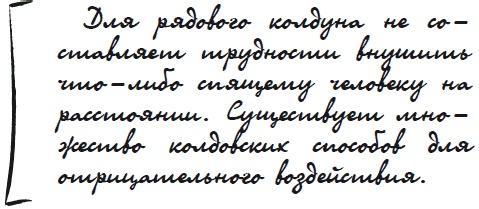 Для рядового колдуна не составляет трудности внушить что-либо спящему человеку на расстоянии. Существует множество колдовских способов для отрицательного воздействия.